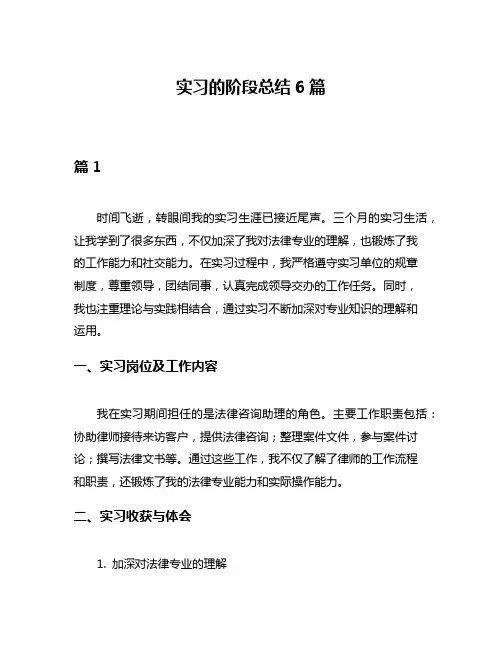 实习的阶段总结 6 篇

篇 1

时间飞逝，转眼间我的实习生涯已接近尾声。三个月的实习生活，让我学到了很多东西，不仅加深了我对法律专业的理解，也锻炼了我的工作能力和社交能力。在实习过程中，我严格遵守实习单位的规章制度，尊重领导，团结同事，认真完成领导交办的工作任务。同时，我也注重理论与实践相结合，通过实习不断加深对专业知识的理解和运用。

一、实习岗位及工作内容

我在实习期间担任的是法律咨询助理的角色。主要工作职责包括：协助律师接待来访客户，提供法律咨询；整理案件文件，参与案件讨论；撰写法律文书等。通过这些工作，我不仅了解了律师的工作流程和职责，还锻炼了我的法律专业能力和实际操作能力。

二、实习收获与体会

1. 加深对法律专业的理解